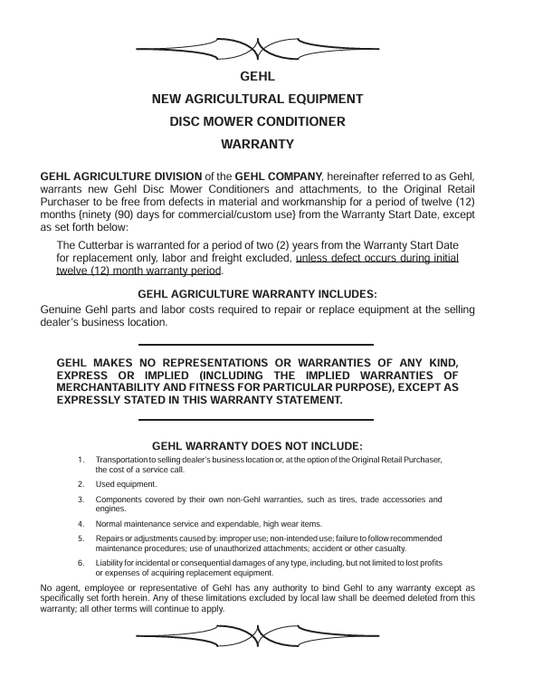 GEHL
NEW AGRICULTURAL EQUIPMENT
DISC MOWER CONDITIONER
WARRANTY

GEHL AGRICULTURE DIVISION of the GEHL COMPANY, hereinafter referred to as Gehl, warrants new Gehl Disc Mower Conditioners and attachments, to the Original Retail Purchaser to be free from defects in material and workmanship for a period of twelve (12) months {ninety (90) days for commercial/custom use} from the Warranty Start Date, except as set forth below:

The Cutterbar is warranted for a period of two (2) years from the Warranty Start Date for replacement only, labor and freight excluded, unless defect occurs during initial twelve (12) month warranty period.

GEHL AGRICULTURE WARRANTY INCLUDES:
Genuine Gehl parts and labor costs required to repair or replace equipment at the selling dealer's business location.

GEHL MAKES NO REPRESENTATIONS OR WARRANTIES OF ANY KIND, EXPRESS OR IMPLIED (INCLUDING THE IMPLIED WARRANTIES OF MERCHANTABILITY AND FITNESS FOR PARTICULAR PURPOSE), EXCEPT AS EXPRESSLY STATED IN THIS WARRANTY STATEMENT.

GEHL WARRANTY DOES NOT INCLUDE:
1. Transportation to selling dealer's business location or, at the option of the Original Retail Purchaser, the cost of a service call.
2. Used equipment.
3. Components covered by their own non-Gehl warranties, such as tires, trade accessories and engines.
4. Normal maintenance service and expendable, high wear items.
5. Repairs or adjustments caused by: improper use; non-intended use; failure to follow recommended maintenance procedures; use of unauthorized attachments; accident or other casualty.
6. Liability for incidental or consequential damages of any type, including, but not limited to lost profits or expenses of acquiring replacement equipment.

No agent, employee or representative of Gehl has any authority to bind Gehl to any warranty except as specifically set forth herein. Any of these limitations excluded by local law shall be deemed deleted from this warranty; all other terms will continue to apply.